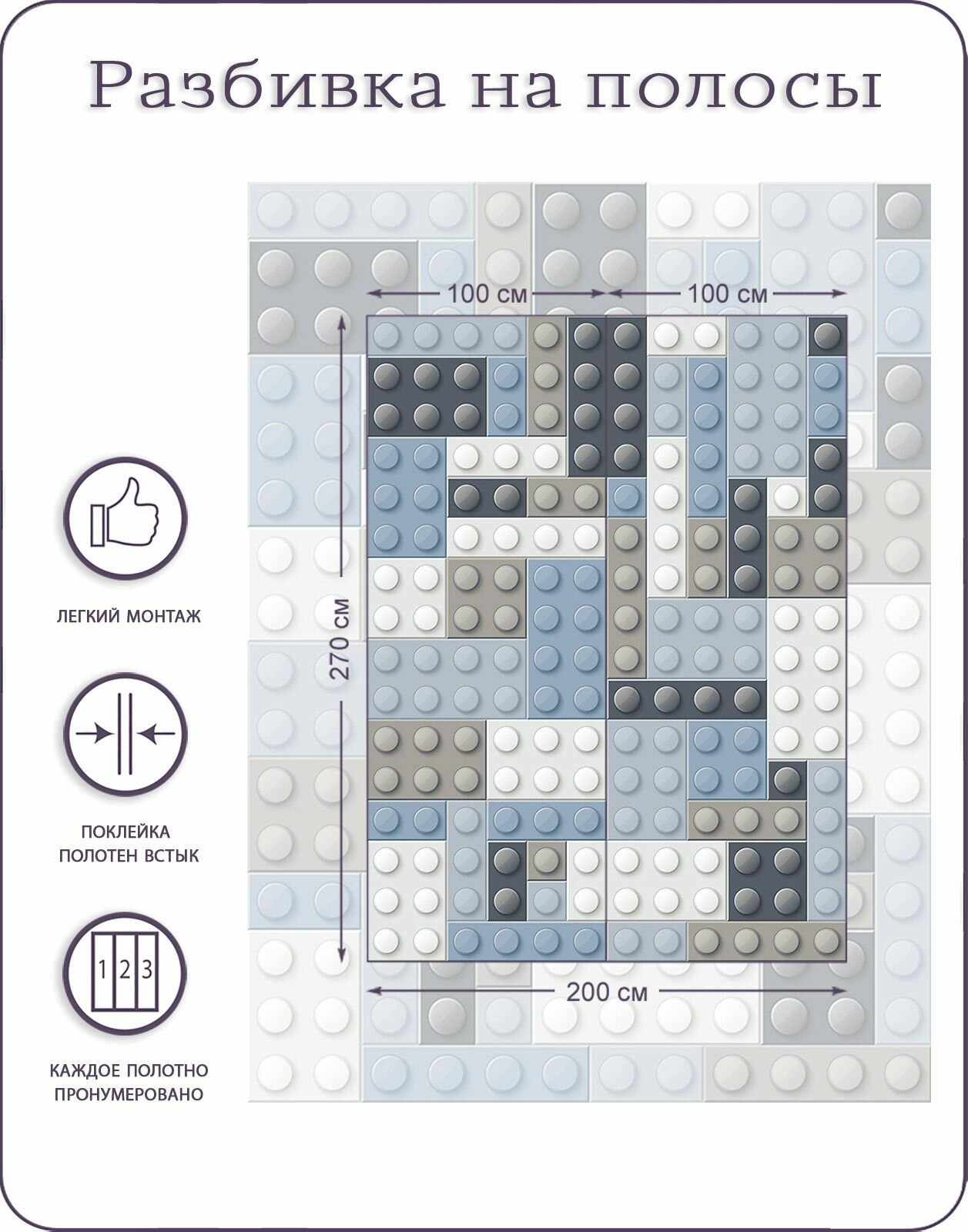 Разбивка на полосы

100 см
100 см
270 см
200 см

ЛЕГКИЙ МОНТАЖ

ПОКЛЕЙКА ПОЛОТЕН ВСТЫК

1 2 3

КАЖДОЕ ПОЛОТНО ПРОНУМЕРОВАНО